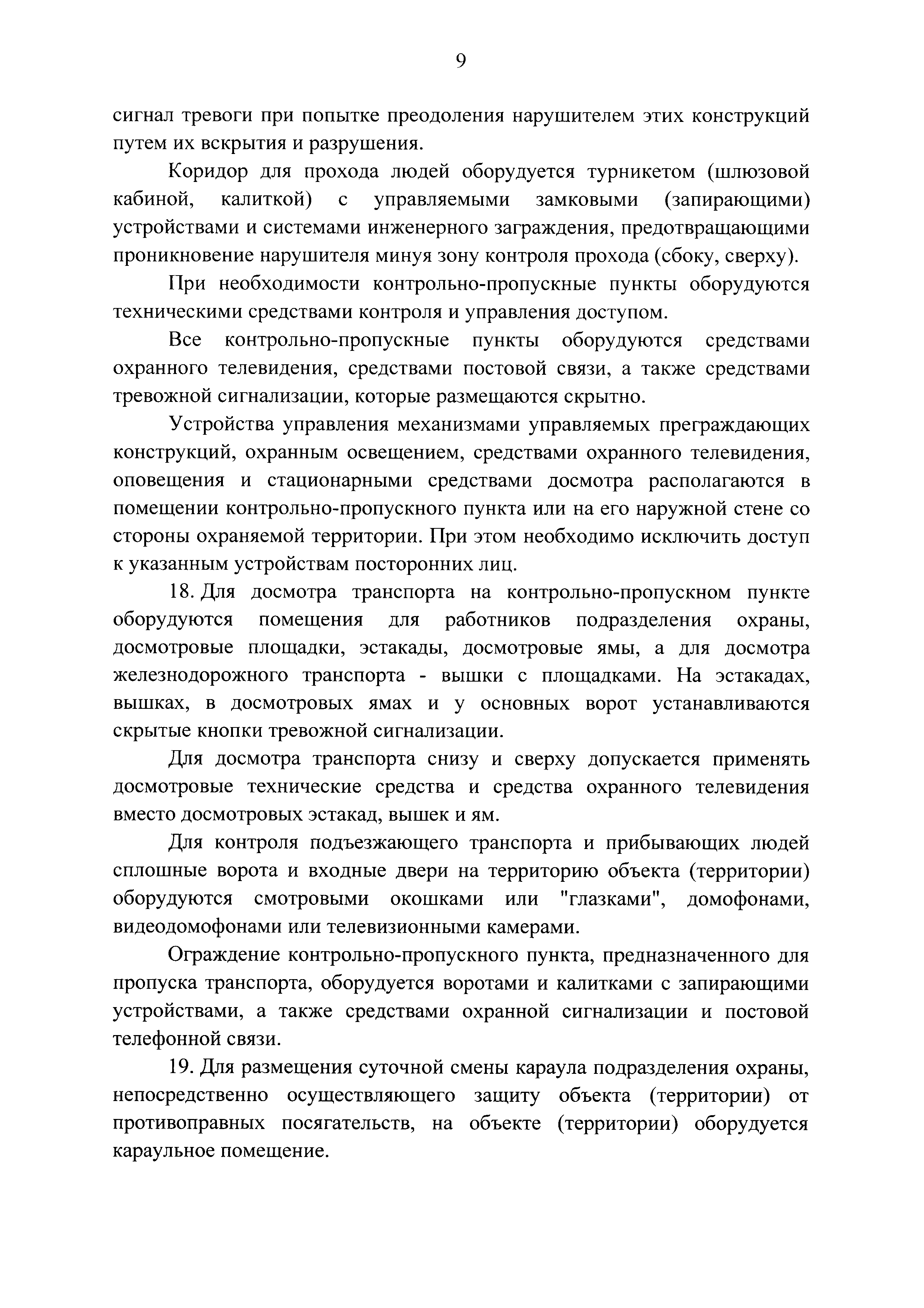 9

сигнал тревоги при попытке преодоления нарушителем этих конструкций путем их вскрытия и разрушения.

Коридор для прохода людей оборудуется турникетом (шлюзовой кабиной, калиткой) с управляемыми замковыми (запирающими) устройствами и системами инженерного заграждения, предотвращающими проникновение нарушителя минуя зону контроля прохода (сбоку, сверху).

При необходимости контрольно-пропускные пункты оборудуются техническими средствами контроля и управления доступом.

Все контрольно-пропускные пункты оборудуются средствами охранного телевидения, средствами постовой связи, а также средствами тревожной сигнализации, которые размещаются скрытно.

Устройства управления механизмами управляемых преграждающих конструкций, охранным освещением, средствами охранного телевидения, оповещения и стационарными средствами досмотра располагаются в помещении контрольно-пропускного пункта или на его наружной стене со стороны охраняемой территории. При этом необходимо исключить доступ к указанным устройствам посторонних лиц.

18. Для досмотра транспорта на контрольно-пропускном пункте оборудуются помещения для работников подразделения охраны, досмотровые площадки, эстакады, досмотровые ямы, а для досмотра железнодорожного транспорта - вышки с площадками. На эстакадах, вышках, в досмотровых ямах и у основных ворот устанавливаются скрытые кнопки тревожной сигнализации.

Для досмотра транспорта снизу и сверху допускается применять досмотровые технические средства и средства охранного телевидения вместо досмотровых эстакад, вышек и ям.

Для контроля подъезжающего транспорта и прибывающих людей сплошные ворота и входные двери на территорию объекта (территории) оборудуются смотровыми окошками или "глазками", домофонами, видеодомофонами или телевизионными камерами.

Ограждение контрольно-пропускного пункта, предназначенного для пропуска транспорта, оборудуется воротами и калитками с запирающими устройствами, а также средствами охранной сигнализации и постовой телефонной связи.

19. Для размещения суточной смены караула подразделения охраны, непосредственно осуществляющего защиту объекта (территории) от противоправных посягательств, на объекте (территории) оборудуется караульное помещение.